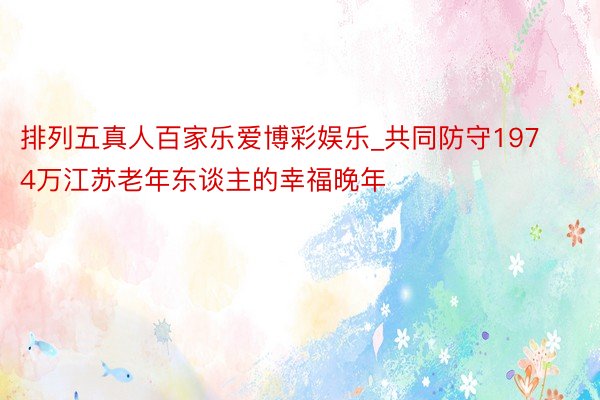 排列五真人百家乐爱博彩娱乐_共同防守1974万江苏老年东谈主的幸福晚年